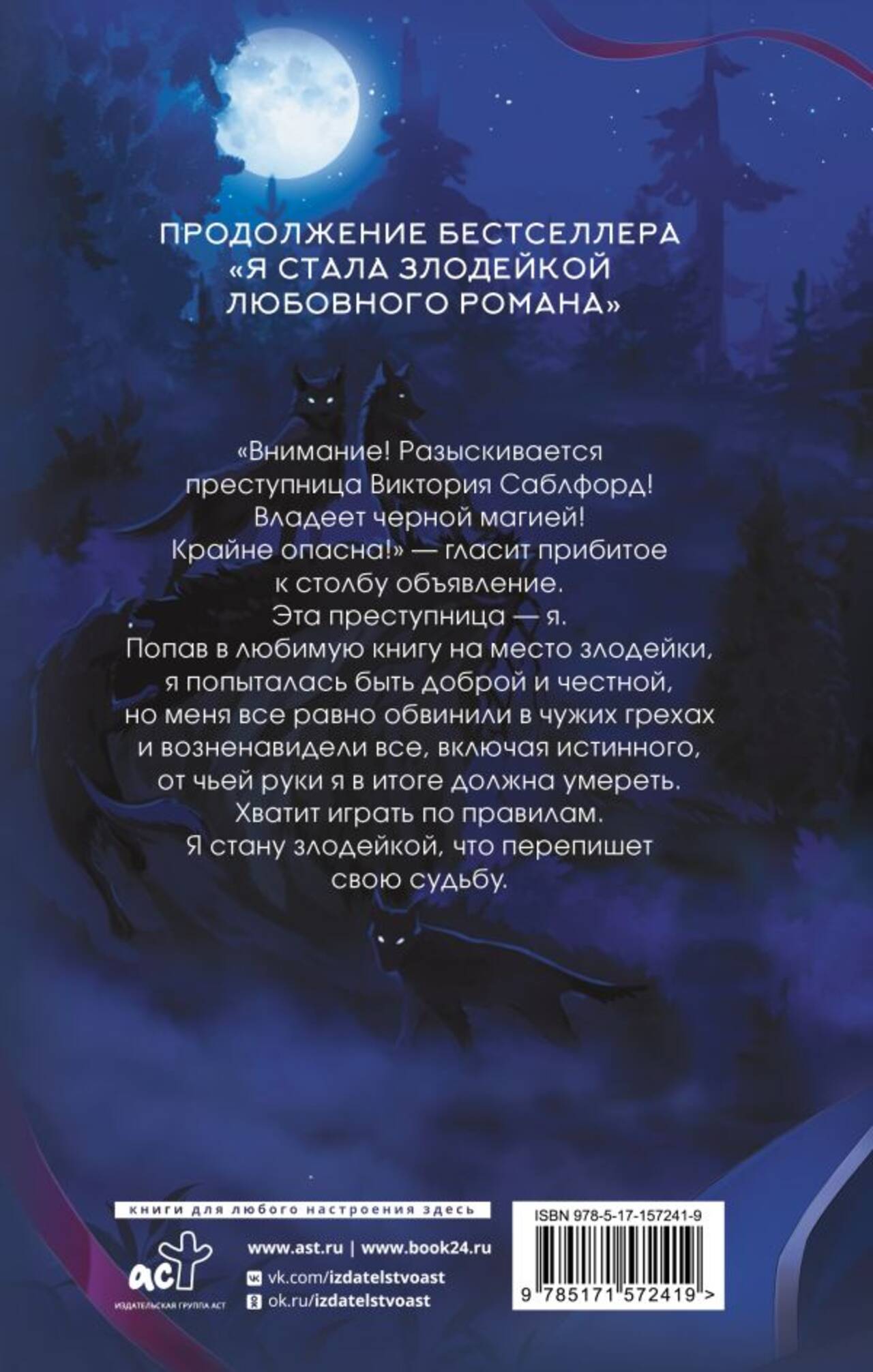 ПРОДОЛЖЕНИЕ БЕСТСЕЛЛЕРА
«Я СТАЛА ЗЛОДЕЙКОЙ
ЛЮБОВНОГО РОМАНА»

«Внимание! Разыскивается преступница Виктория Саблфорд! Владеет черной магией! Крайне опасна!» — гласит прибитое к столбу объявление.
Эта преступница — я.
Попав в любимую книгу на место злодейки, я попыталась быть доброй и честной, но меня все равно обвинили в чужих грехах и возненавидели все, включая истинного, от чьей руки я в итоге должна умереть.
Хватит играть по правилам.
Я стану злодейкой, что перепишет свою судьбу.

книги для любого настроения здесь

аст
ИЗДАТЕЛЬСКАЯ ГРУППА АСТ

www.ast.ru | www.book24.ru
vk.com/izdatelstvoast
ok.ru/izdatelstvoast

ISBN 978-5-17-157241-9
9 785171 572419 >